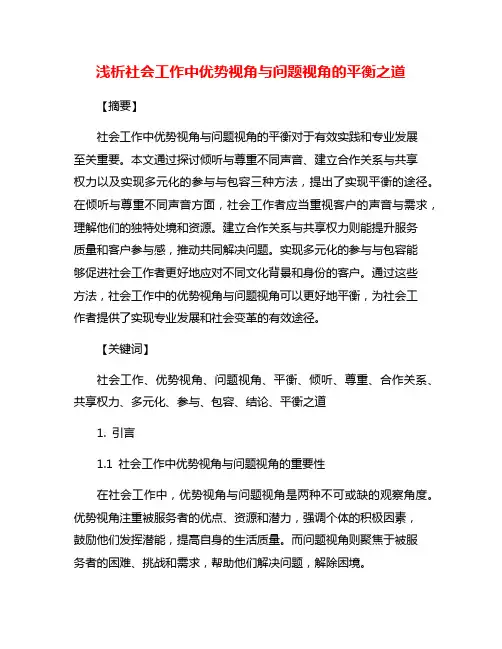 浅析社会工作中优势视角与问题视角的平衡之道

【摘要】

社会工作中优势视角与问题视角的平衡对于有效实践和专业发展至关重要。本文通过探讨倾听与尊重不同声音、建立合作关系与共享权力以及实现多元化的参与与包容三种方法，提出了实现平衡的途径。在倾听与尊重不同声音方面，社会工作者应当重视客户的声音与需求，理解他们的独特处境和资源。建立合作关系与共享权力则能提升服务质量和客户参与感，推动共同解决问题。实现多元化的参与与包容能够促进社会工作者更好地应对不同文化背景和身份的客户。通过这些方法，社会工作中的优势视角与问题视角可以更好地平衡，为社会工作者提供了实现专业发展和社会变革的有效途径。

【关键词】

社会工作、优势视角、问题视角、平衡、倾听、尊重、合作关系、共享权力、多元化、参与、包容、结论、平衡之道

1. 引言

1.1 社会工作中优势视角与问题视角的重要性

在社会工作中，优势视角与问题视角是两种不可或缺的观察角度。优势视角注重被服务者的优点、资源和潜力，强调个体的积极因素，鼓励他们发挥潜能，提高自身的生活质量。而问题视角则聚焦于被服务者的困难、挑战和需求，帮助他们解决问题，解除困境。